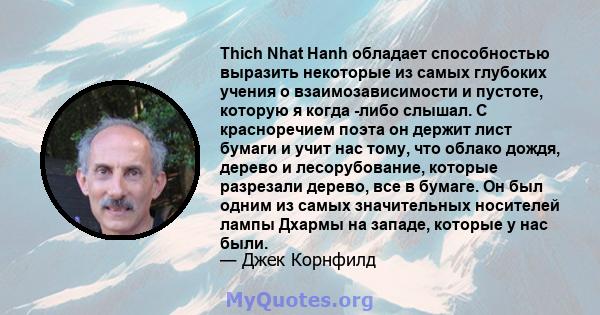 Thich Nhat Hanh обладает способностью выразить некоторые из самых глубоких учения о взаимозависимости и пустоте, которую я когда -либо слышал. С красноречием поэта он держит лист бумаги и учит нас тому, что облако дождя, дерево и лесорубование, которые разрезали дерево, все в бумаге. Он был одним из самых значительных носителей лампы Дхармы на западе, которые у нас были.
— Джек Корнфилд

MyQuotes.org